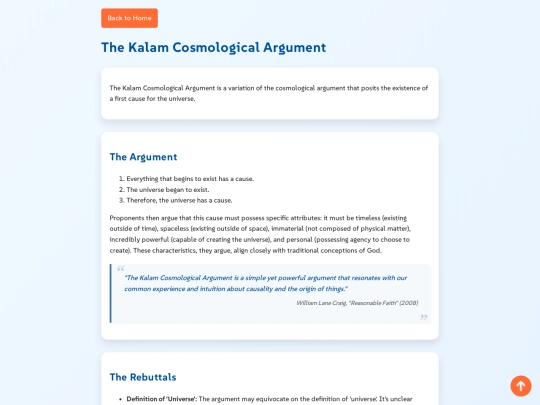 Back to Home

The Kalam Cosmological Argument

The Kalam Cosmological Argument is a variation of the cosmological argument that posits the existence of a first cause for the universe.

The Argument

1. Everything that begins to exist has a cause.
2. The universe began to exist.
3. Therefore, the universe has a cause.

Proponents then argue that this cause must possess specific attributes: it must be timeless (existing outside of time), spaceless (existing outside of space), immaterial (not composed of physical matter), incredibly powerful (capable of creating the universe), and personal (possessing agency to choose to create). These characteristics, they argue, align closely with traditional conceptions of God.

"The Kalam Cosmological Argument is a simple yet powerful argument that resonates with our common experience and intuition about causality and the origin of things."

William Lane Craig, "Reasonable Faith" (2008)

The Rebuttals

• Definition of 'Universe': The argument may equivocate on the definition of 'universe'. It's unclear